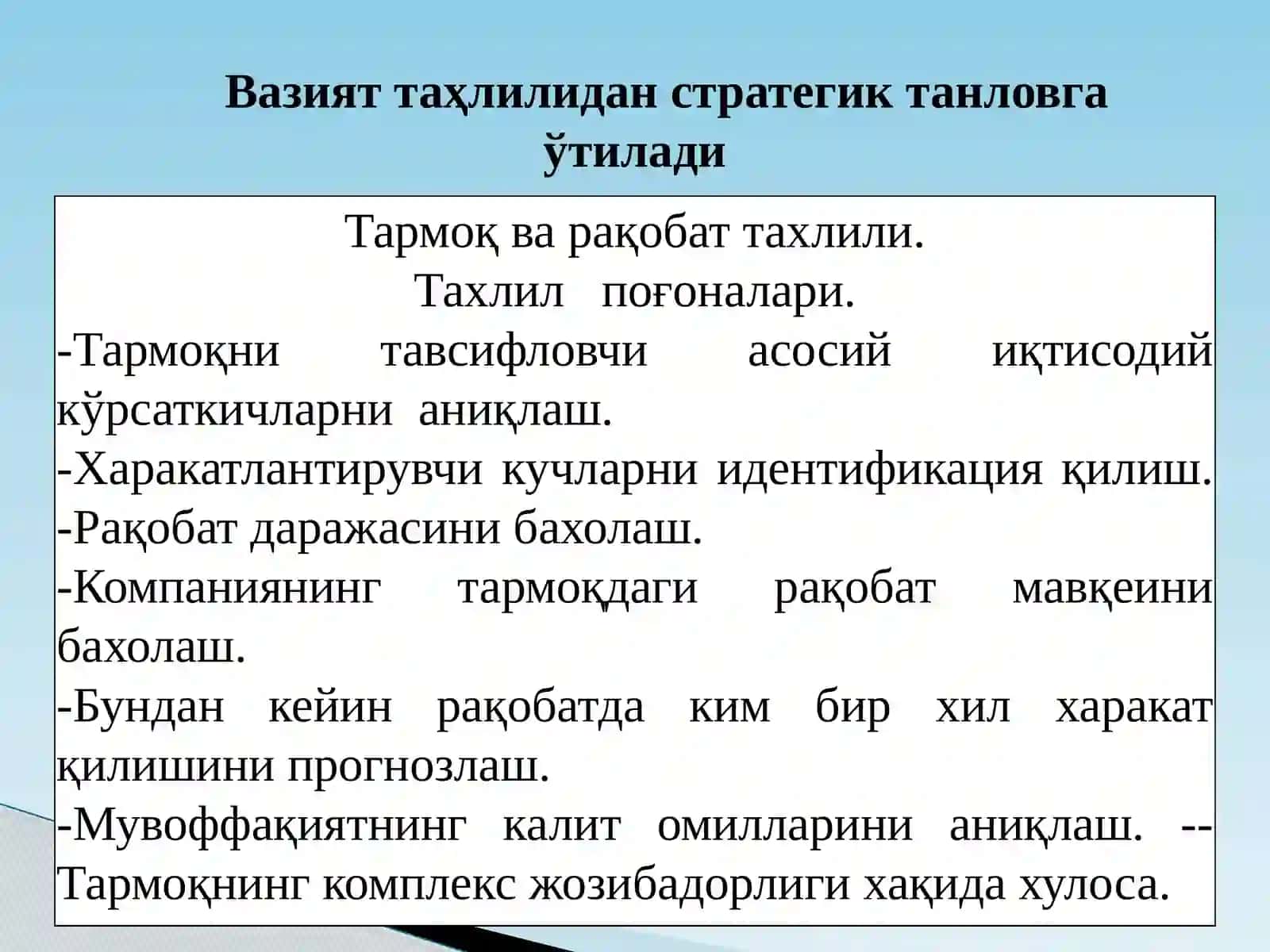 Вазият таҳлилидан стратегик танловга ўтилади

Тармоқ ва рақобат тахлили.
Тахлил поғоналари.
-Тармоқни тавсифловчи асосий иқтисодий кўрсаткичларни аниқлаш.
-Харакатлантирувчи кучларни идентификация қилиш.
-Рақобат даражасини бахолаш.
-Компаниянинг тармоқдаги рақобат мавқеини бахолаш.
-Бундан кейин рақобатда ким бир хил харакат қилишини прогнозлаш.
-Мувоффақиятнинг калит омилларини аниқлаш. --Тармоқнинг комплекс жозибадорлиги хақида хулоса.